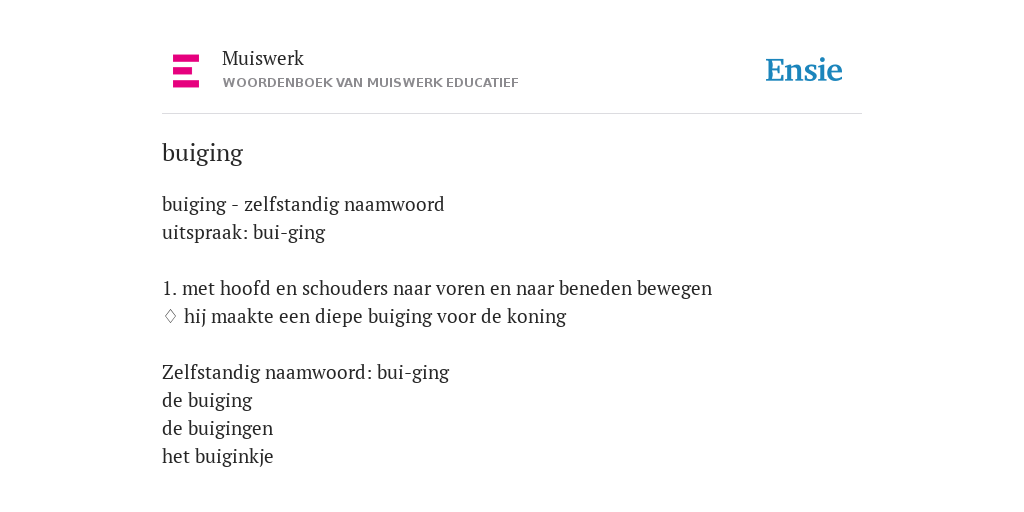 Muiswerk
WOORDENBOEK VAN MUISWERK EDUCATIEF

Ensie

buiging

buiging - zelfstandig naamwoord
uitspraak: bui-ging

1. met hoofd en schouders naar voren en naar beneden bewegen
♢ hij maakte een diepe buiging voor de koning

Zelfstandig naamwoord: bui-ging
de buiging
de buigingen
het buiginkje